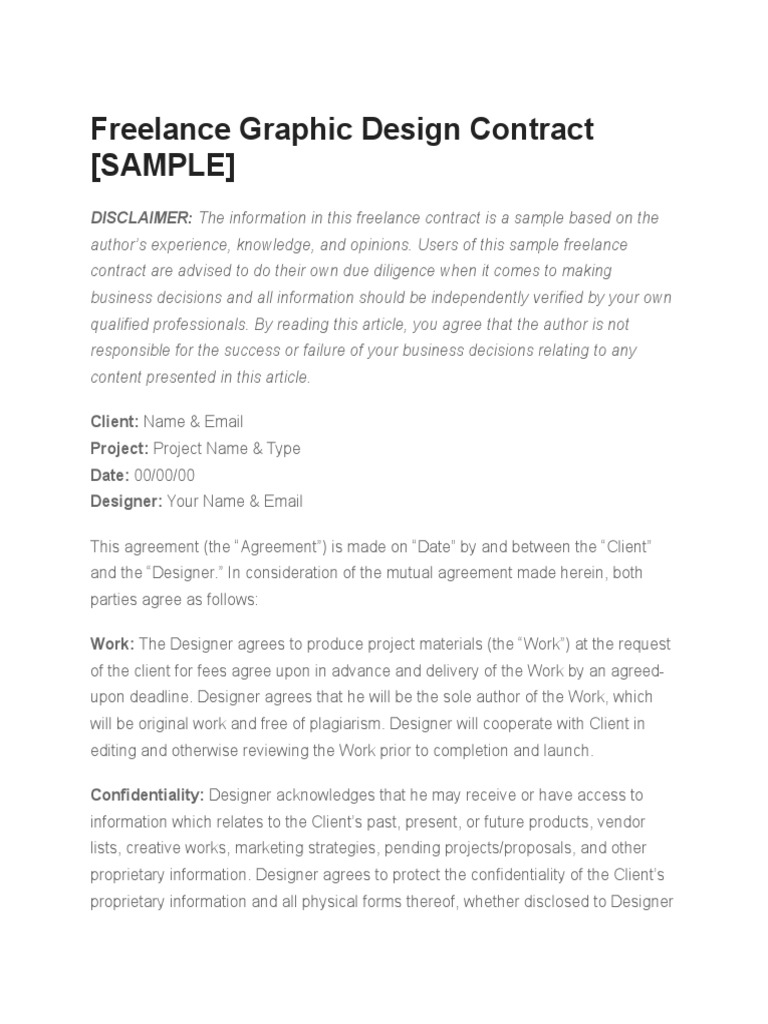 Freelance Graphic Design Contract [SAMPLE]

DISCLAIMER: The information in this freelance contract is a sample based on the author's experience, knowledge, and opinions. Users of this sample freelance contract are advised to do their own due diligence when it comes to making business decisions and all information should be independently verified by your own qualified professionals. By reading this article, you agree that the author is not responsible for the success or failure of your business decisions relating to any content presented in this article.

Client: Name & Email
Project: Project Name & Type
Date: 00/00/00
Designer: Your Name & Email

This agreement (the "Agreement") is made on "Date" by and between the "Client" and the "Designer." In consideration of the mutual agreement made herein, both parties agree as follows:

Work: The Designer agrees to produce project materials (the "Work") at the request of the client for fees agree upon in advance and delivery of the Work by an agreed-upon deadline. Designer agrees that he will be the sole author of the Work, which will be original work and free of plagiarism. Designer will cooperate with Client in editing and otherwise reviewing the Work prior to completion and launch.

Confidentiality: Designer acknowledges that he may receive or have access to information which relates to the Client's past, present, or future products, vendor lists, creative works, marketing strategies, pending projects/proposals, and other proprietary information. Designer agrees to protect the confidentiality of the Client's proprietary information and all physical forms thereof, whether disclosed to Designer